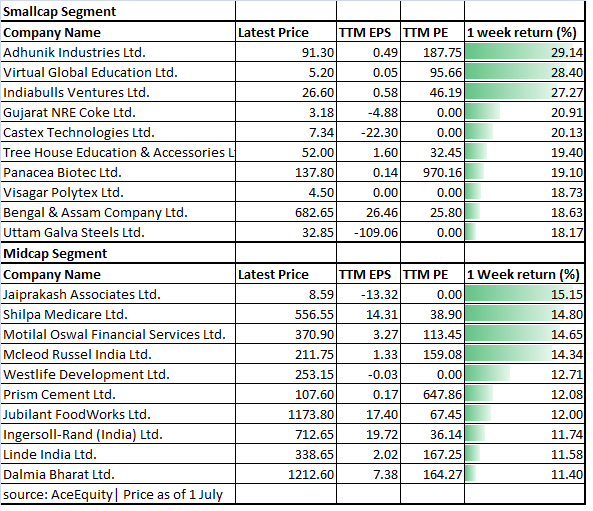 | Smallcap Segment | | | | |
|---|---|---|---|---|
| Company Name | Latest Price | TTM EPS | TTM PE | 1 week return (%) |
| Adhunik Industries Ltd. | 91.30 | 0.49 | 187.75 | 29.14 |
| Virtual Global Education Ltd. | 5.20 | 0.05 | 95.66 | 28.40 |
| Indiabulls Ventures Ltd. | 26.60 | 0.58 | 46.19 | 27.27 |
| Gujarat NRE Coke Ltd. | 3.18 | -4.88 | 0.00 | 20.91 |
| Castex Technologies Ltd. | 7.34 | -22.30 | 0.00 | 20.13 |
| Tree House Education & Accessories L | 52.00 | 1.60 | 32.45 | 19.40 |
| Panacea Biotec Ltd. | 137.80 | 0.14 | 970.16 | 19.10 |
| Visagar Polytex Ltd. | 4.50 | 0.00 | 0.00 | 18.73 |
| Bengal & Assam Company Ltd. | 682.65 | 26.46 | 25.80 | 18.63 |
| Uttam Galva Steels Ltd. | 32.85 | -109.06 | 0.00 | 18.17 |
| Midcap Segment | | | | |
| Company Name | Latest Price | TTM EPS | TTM PE | 1 Week return (%) |
| Jaiprakash Associates Ltd. | 8.59 | -13.32 | 0.00 | 15.15 |
| Shilpa Medicare Ltd. | 556.55 | 14.31 | 38.90 | 14.80 |
| Motilal Oswal Financial Services Ltd. | 370.90 | 3.27 | 113.45 | 14.65 |
| Mcleod Russel India Ltd. | 211.75 | 1.33 | 159.08 | 14.34 |
| Westlife Development Ltd. | 253.15 | -0.03 | 0.00 | 12.71 |
| Prism Cement Ltd. | 107.60 | 0.17 | 647.86 | 12.08 |
| Jubilant FoodWorks Ltd. | 1173.80 | 17.40 | 67.45 | 12.00 |
| Ingersoll-Rand (India) Ltd. | 712.65 | 19.72 | 36.14 | 11.74 |
| Linde India Ltd. | 338.65 | 2.02 | 167.25 | 11.58 |
| Dalmia Bharat Ltd. | 1212.60 | 7.38 | 164.27 | 11.40 |
| source: AceEquity\| Price as of 1 July | | | | |